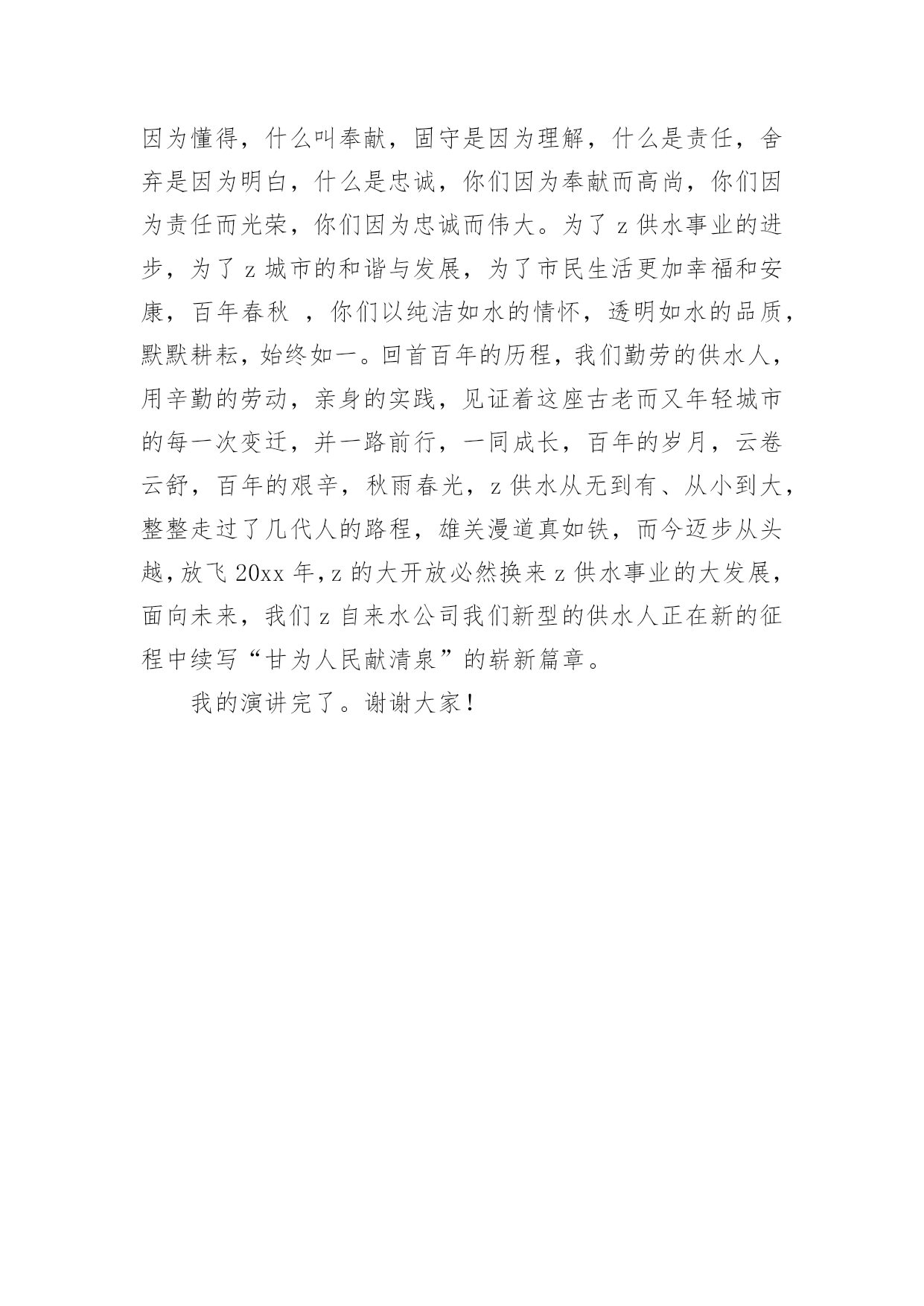 因为懂得，什么叫奉献，固守是因为理解，什么是责任，舍弃是因为明白，什么是忠诚，你们因为奉献而高尚，你们因为责任而光荣，你们因为忠诚而伟大。为了 z 供水事业的进步，为了 z 城市的和谐与发展，为了市民生活更加幸福和安康，百年春秋 ，你们以纯洁如水的情怀，透明如水的品质，默默耕耘，始终如一。回首百年的历程，我们勤劳的供水人，用辛勤的劳动，亲身的实践，见证着这座古老而又年轻城市的每一次变迁，并一路前行，一同成长，百年的岁月，云卷云舒，百年的艰辛，秋雨春光，z 供水从无到有、从小到大，整整走过了几代人的路程，雄关漫道真如铁，而今迈步从头越，放飞 20xx 年，z 的大开放必然换来 z 供水事业的大发展，面向未来，我们 z 自来水公司我们新型的供水人正在新的征程中续写“甘为人民献清泉”的崭新篇章。

我的演讲完了。谢谢大家！